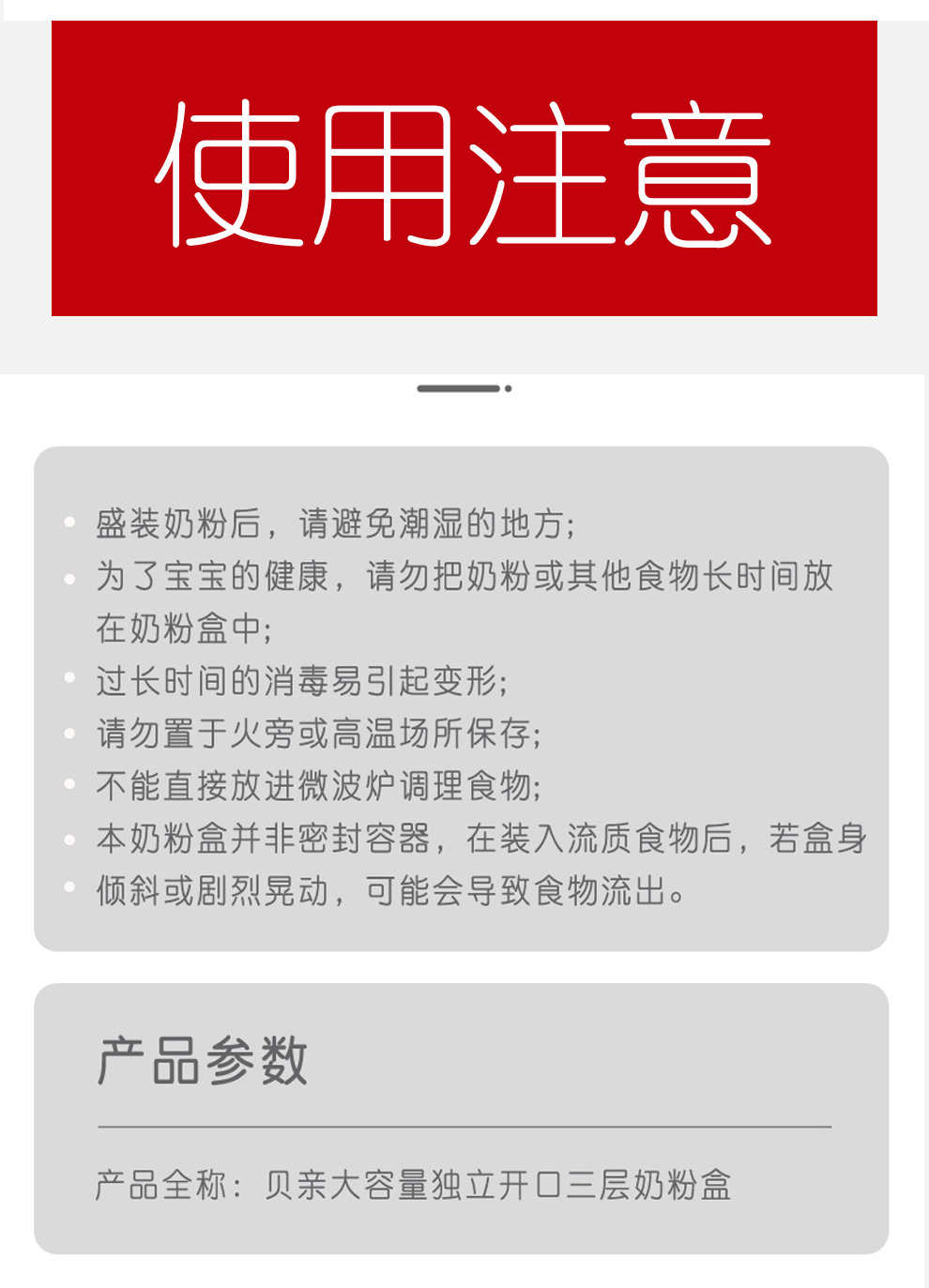 使用注意

• 盛装奶粉后，请避免潮湿的地方;
• 为了宝宝的健康，请勿把奶粉或其他食物长时间放在奶粉盒中;
• 过长时间的消毒易引起变形;
• 请勿置于火旁或高温场所保存;
• 不能直接放进微波炉调理食物;
• 本奶粉盒并非密封容器，在装入流质食物后，若盒身
• 倾斜或剧烈晃动，可能会导致食物流出。

产品参数

产品全称：贝亲大容量独立开口三层奶粉盒